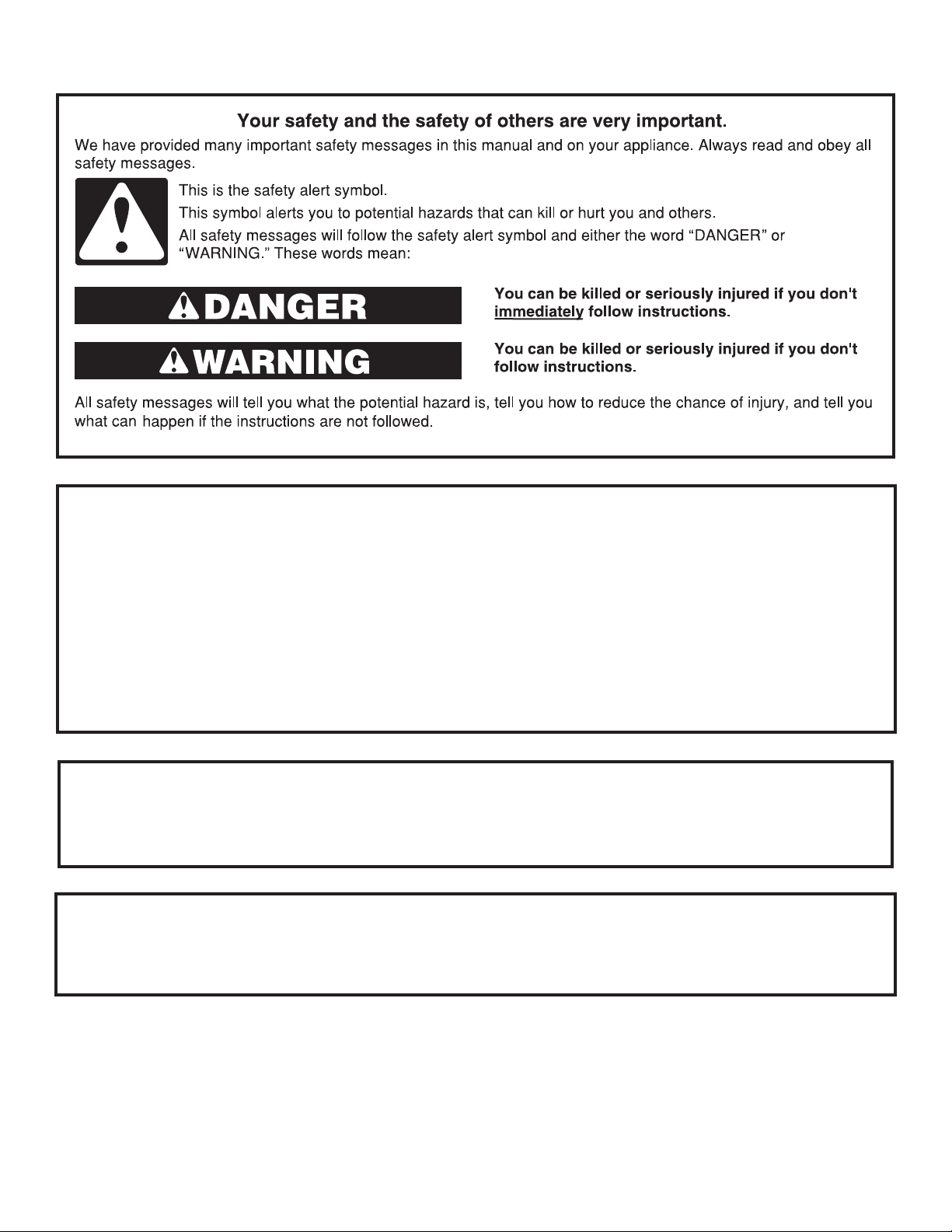 Your safety and the safety of others are very important.

We have provided many important safety messages in this manual and on your appliance. Always read and obey all safety messages.

This is the safety alert symbol.

This symbol alerts you to potential hazards that can kill or hurt you and others.

All safety messages will follow the safety alert symbol and either the word "DANGER" or "WARNING." These words mean:

DANGER

You can be killed or seriously injured if you don't immediately follow instructions.

WARNING

You can be killed or seriously injured if you don't follow instructions.

All safety messages will tell you what the potential hazard is, tell you how to reduce the chance of injury, and tell you what can happen if the instructions are not followed.